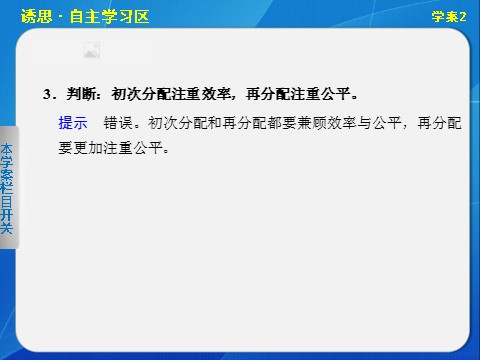 诱思 · 自主学习区

学案2

本学案栏目开关

3．判断：初次分配注重效率，再分配注重公平。

提示　错误。初次分配和再分配都要兼顾效率与公平，再分配要更加注重公平。